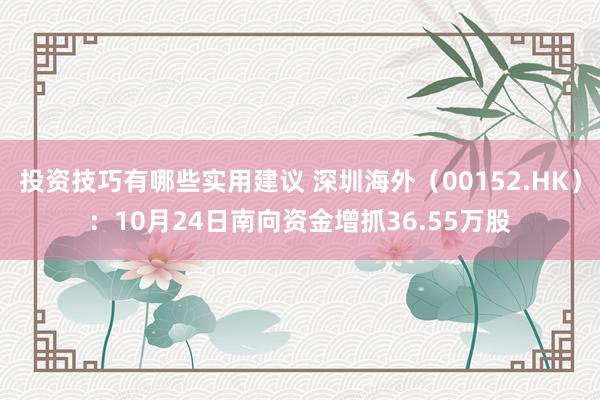 投资技巧有哪些实用建议 深圳海外（00152.HK）：10月24日南向资金增抓36.55万股